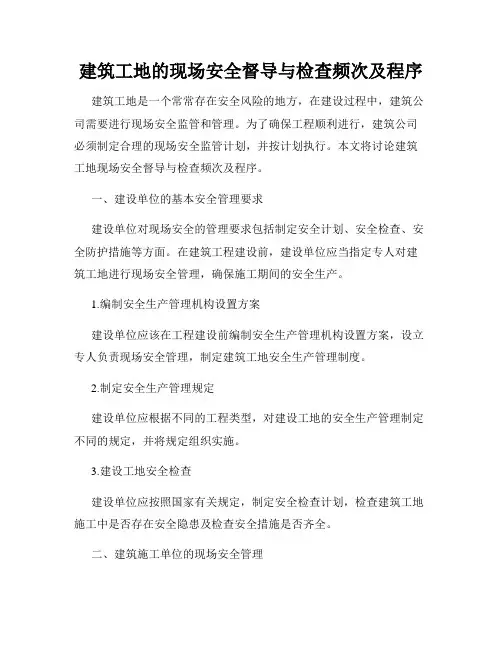 建筑工地的现场安全督导与检查频次及程序

建筑工地是一个常常存在安全风险的地方，在建设过程中，建筑公司需要进行现场安全监管和管理。为了确保工程顺利进行，建筑公司必须制定合理的现场安全监管计划，并按计划执行。本文将讨论建筑工地现场安全督导与检查频次及程序。

一、建设单位的基本安全管理要求

建设单位对现场安全的管理要求包括制定安全计划、安全检查、安全防护措施等方面。在建筑工程建设前，建设单位应当指定专人对建筑工地进行现场安全管理，确保施工期间的安全生产。

1.编制安全生产管理机构设置方案

建设单位应该在工程建设前编制安全生产管理机构设置方案，设立专人负责现场安全管理，制定建筑工地安全生产管理制度。

2.制定安全生产管理规定

建设单位应根据不同的工程类型，对建设工地的安全生产管理制定不同的规定，并将规定组织实施。

3.建设工地安全检查

建设单位应按照国家有关规定，制定安全检查计划，检查建筑工地施工中是否存在安全隐患及检查安全措施是否齐全。

二、建筑施工单位的现场安全管理